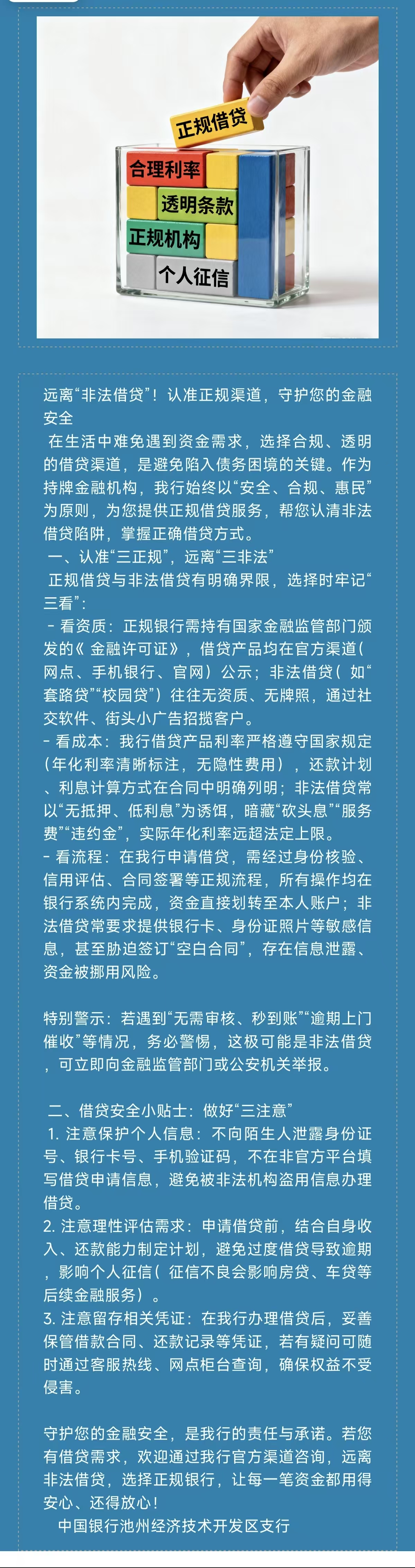 正规借贷
合理利率
透明条款
正规机构
个人征信

远离“非法借贷”！认准正规渠道，守护您的金融安全

在生活中难免遇到资金需求，选择合规、透明的借贷渠道，是避免陷入债务困境的关键。作为持牌金融机构，我行始终以“安全、合规、惠民”为原则，为您提供正规借贷服务，帮您认清非法借贷陷阱，掌握正确借贷方式。

一、认准“三正规”，远离“三非法”

正规借贷与非法借贷有明确界限，选择时牢记“三看”：

- 看资质：正规银行需持有国家金融监管部门颁发的《金融许可证》，借贷产品均在官方渠道（网点、手机银行、官网）公示；非法借贷（如“套路贷”“校园贷”）往往无资质、无牌照，通过社交软件、街头小广告招揽客户。

- 看成本：我行借贷产品利率严格遵守国家规定（年化利率清晰标注，无隐性费用），还款计划、利息计算方式在合同中明确列明；非法借贷常以“无抵押、低利息”为诱饵，暗藏“砍头息”“服务费”“违约金”，实际年化利率远超法定上限。

- 看流程：在我行申请借贷，需经过身份核验、信用评估、合同签署等正规流程，所有操作均在银行系统内完成，资金直接划转至本人账户；非法借贷常要求提供银行卡、身份证照片等敏感信息，甚至胁迫签订“空白合同”，存在信息泄露、资金被挪用风险。

特别警示：若遇到“无需审核、秒到账”“逾期上门催收”等情况，务必警惕，这极可能是非法借贷，可立即向金融监管部门或公安机关举报。

二、借贷安全小贴士：做好“三注意”

1. 注意保护个人信息：不向陌生人泄露身份证号、银行卡号、手机验证码，不在非官方平台填写借贷申请信息，避免被非法机构盗用信息办理借贷。

2. 注意理性评估需求：申请借贷前，结合自身收入、还款能力制定计划，避免过度借贷导致逾期，影响个人征信（征信不良会影响房贷、车贷等后续金融服务）。

3. 注意留存相关凭证：在我行办理借贷后，妥善保管借款合同、还款记录等凭证，若有疑问可随时通过客服热线、网点柜台查询，确保权益不受侵害。

守护您的金融安全，是我行的责任与承诺。若您有借贷需求，欢迎通过我行官方渠道咨询，远离非法借贷，选择正规银行，让每一笔资金都用得安心、还得放心！

中国银行池州经济技术开发区支行